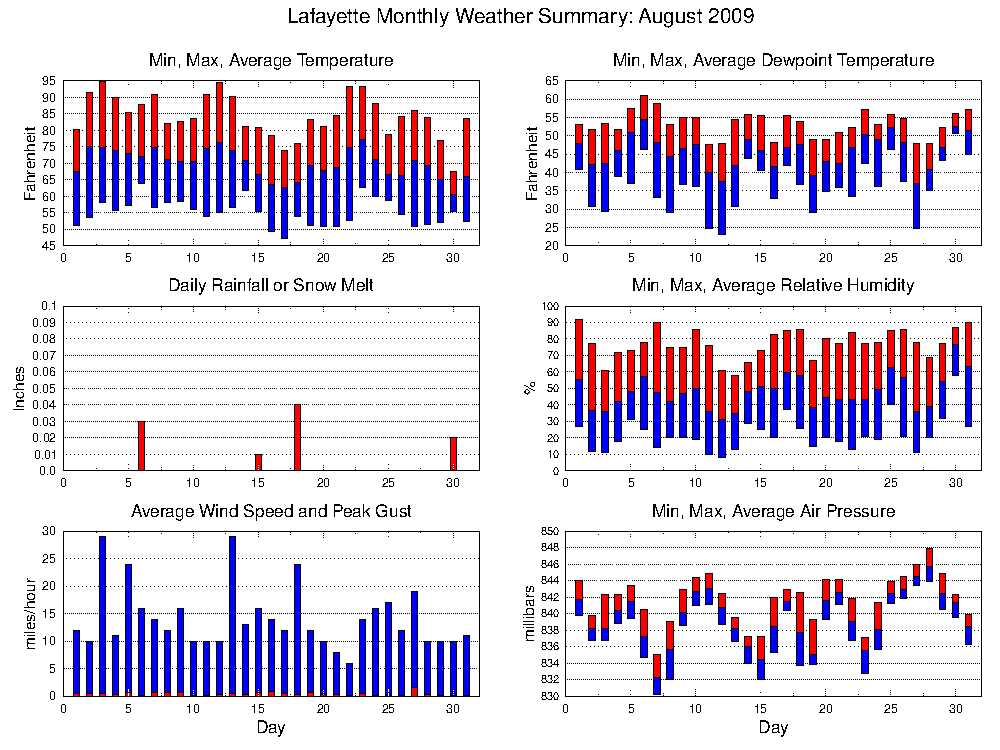 Lafayette Monthly Weather Summary: August 2009

Min, Max, Average Temperature

Fahrenheit

95
90
85
80
75
70
65
60
55
50
45

0 5 10 15 20 25 30

Min, Max, Average Dewpoint Temperature

Fahrenheit

65
60
55
50
45
40
35
30
25
20

0 5 10 15 20 25 30

Daily Rainfall or Snow Melt

Inches

0.1
0.09
0.08
0.07
0.06
0.05
0.04
0.03
0.02
0.01
0.0

0 5 10 15 20 25 30

Min, Max, Average Relative Humidity

%

100
90
80
70
60
50
40
30
20
10
0

0 5 10 15 20 25 30

Average Wind Speed and Peak Gust

miles/hour

30
25
20
15
10
5
0

0 5 10 15 20 25 30

Day

Min, Max, Average Air Pressure

millibars

850
848
846
844
842
840
838
836
834
832
830

0 5 10 15 20 25 30

Day